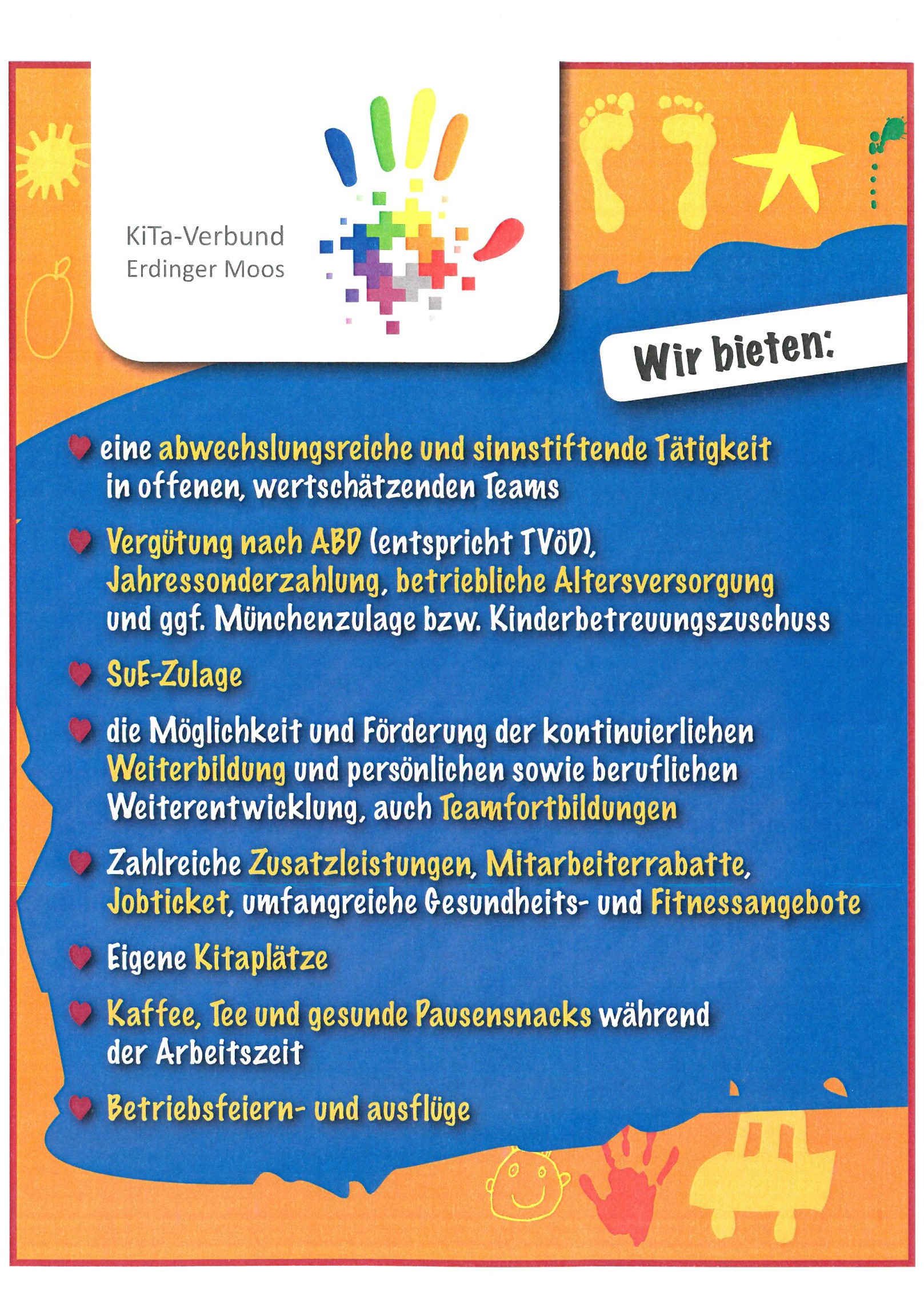 KiTa-Verbund
Erdinger Moos

Wir bieten:

eine abwechslungsreiche und sinnstiftende Tätigkeit in offenen, wertschätzenden Teams

Vergütung nach ABD (entspricht TVöD), Jahressonderzahlung, betriebliche Altersversorgung und ggf. Münchenzulage bzw. Kinderbetreuungszuschuss

SuE-Zulage

die Möglichkeit und Förderung der kontinuierlichen Weiterbildung und persönlichen sowie beruflichen Weiterentwicklung, auch Teamfortbildungen

Zahlreiche Zusatzleistungen, Mitarbeiterrabatte, Jobticket, umfangreiche Gesundheits- und Fitnessangebote

Eigene Kitaplätze

Kaffee, Tee und gesunde Pausensnacks während der Arbeitszeit

Betriebsfeiern- und ausflüge